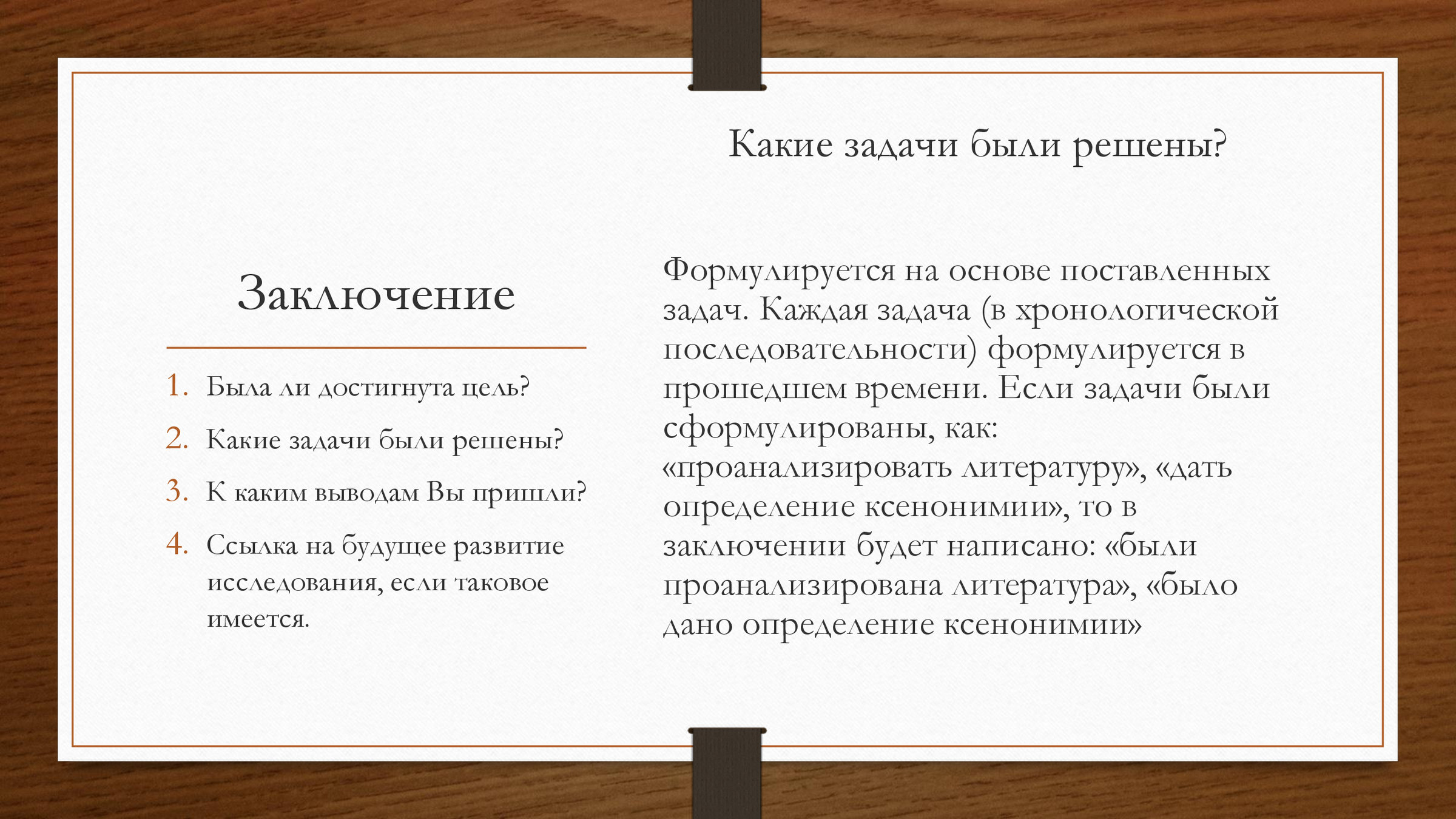 Заключение

1. Была ли достигнута цель?
2. Какие задачи были решены?
3. К каким выводам Вы пришли?
4. Ссылка на будущее развитие исследования, если таковое имеется.

Какие задачи были решены?

Формулируется на основе поставленных задач. Каждая задача (в хронологической последовательности) формулируется в прошедшем времени. Если задачи были сформулированы, как: «проанализировать литературу», «дать определение ксенонимии», то в заключении будет написано: «были проанализирована литература», «было дано определение ксенонимии»